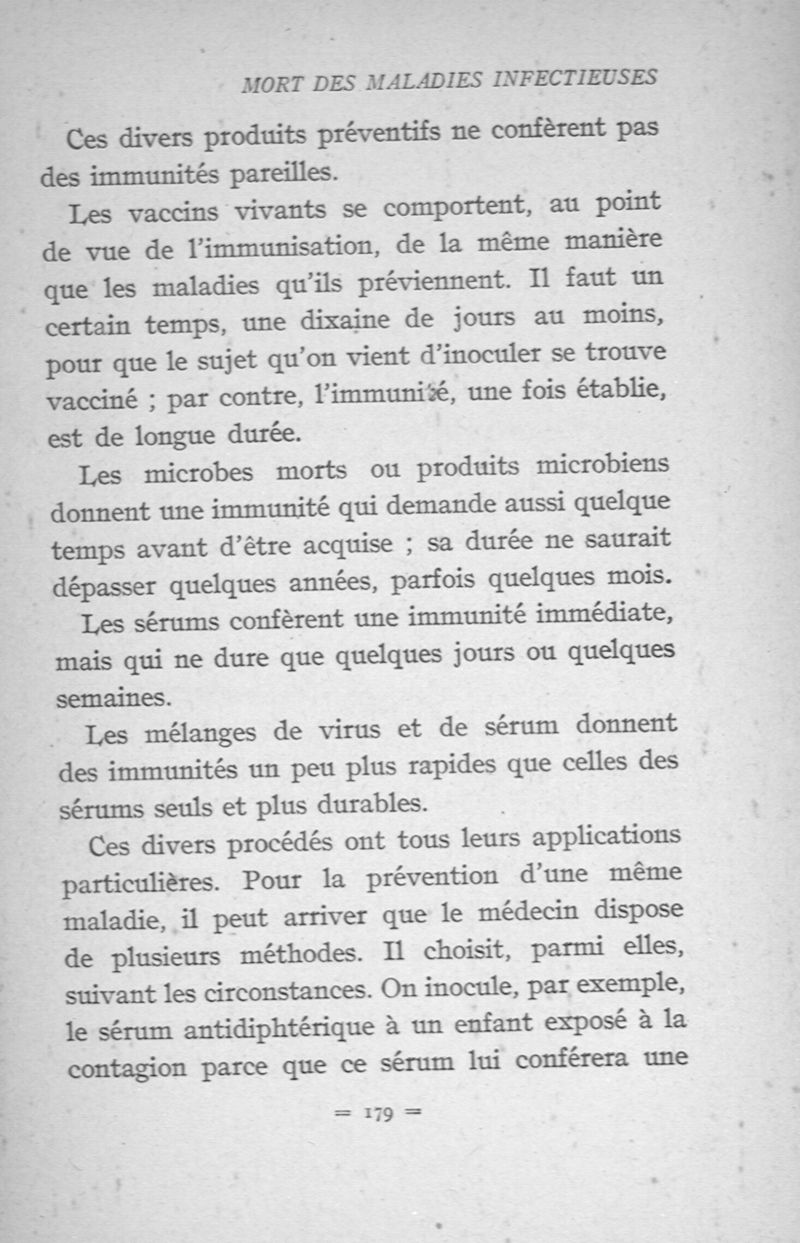 MORT DES MALADIES INFECTIEUSES

Ces divers produits préventifs ne confèrent pas des immunités pareilles.

Les vaccins vivants se comportent, au point de vue de l'immunisation, de la même manière que les maladies qu'ils préviennent. Il faut un certain temps, une dixaine de jours au moins, pour que le sujet qu'on vient d'inoculer se trouve vacciné ; par contre, l'immunité, une fois établie, est de longue durée.

Les microbes morts ou produits microbiens donnent une immunité qui demande aussi quelque temps avant d'être acquise ; sa durée ne saurait dépasser quelques années, parfois quelques mois.

Les sérums confèrent une immunité immédiate, mais qui ne dure que quelques jours ou quelques semaines.

Les mélanges de virus et de sérum donnent des immunités un peu plus rapides que celles des sérums seuls et plus durables.

Ces divers procédés ont tous leurs applications particulières. Pour la prévention d'une même maladie, il peut arriver que le médecin dispose de plusieurs méthodes. Il choisit, parmi elles, suivant les circonstances. On inocule, par exemple, le sérum antidiphtérique à un enfant exposé à la contagion parce que ce sérum lui conférera une

= 179 =